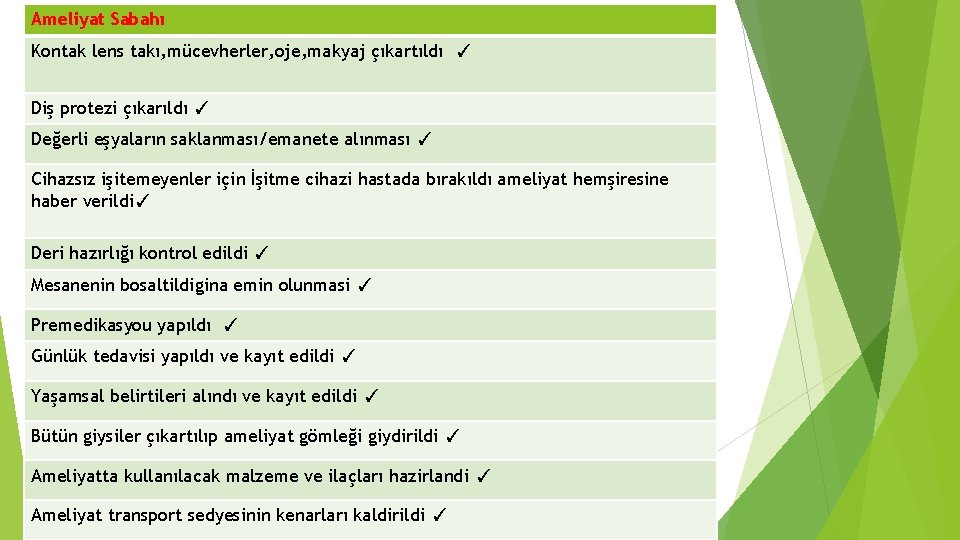 | Ameliyat Sabahı |
|---|
| Kontak lens takı,mücevherler,oje,makyaj çıkartıldı ✓ |
| Diş protezi çıkarıldı ✓ |
| Değerli eşyaların saklanması/emanete alınması ✓ |
| Cihazsız işitemeyenler için İşitme cihazi hastada bırakıldı ameliyat hemşiresine haber verildi✓ |
| Deri hazırlığı kontrol edildi ✓ |
| Mesanenin bosaltildigina emin olunmasi ✓ |
| Premedikasyou yapıldı ✓ |
| Günlük tedavisi yapıldı ve kayıt edildi ✓ |
| Yaşamsal belirtileri alındı ve kayıt edildi ✓ |
| Bütün giysiler çıkartılıp ameliyat gömleği giydirildi ✓ |
| Ameliyatta kullanılacak malzeme ve ilaçları hazirlandi ✓ |
| Ameliyat transport sedyesinin kenarları kaldirildi ✓ |